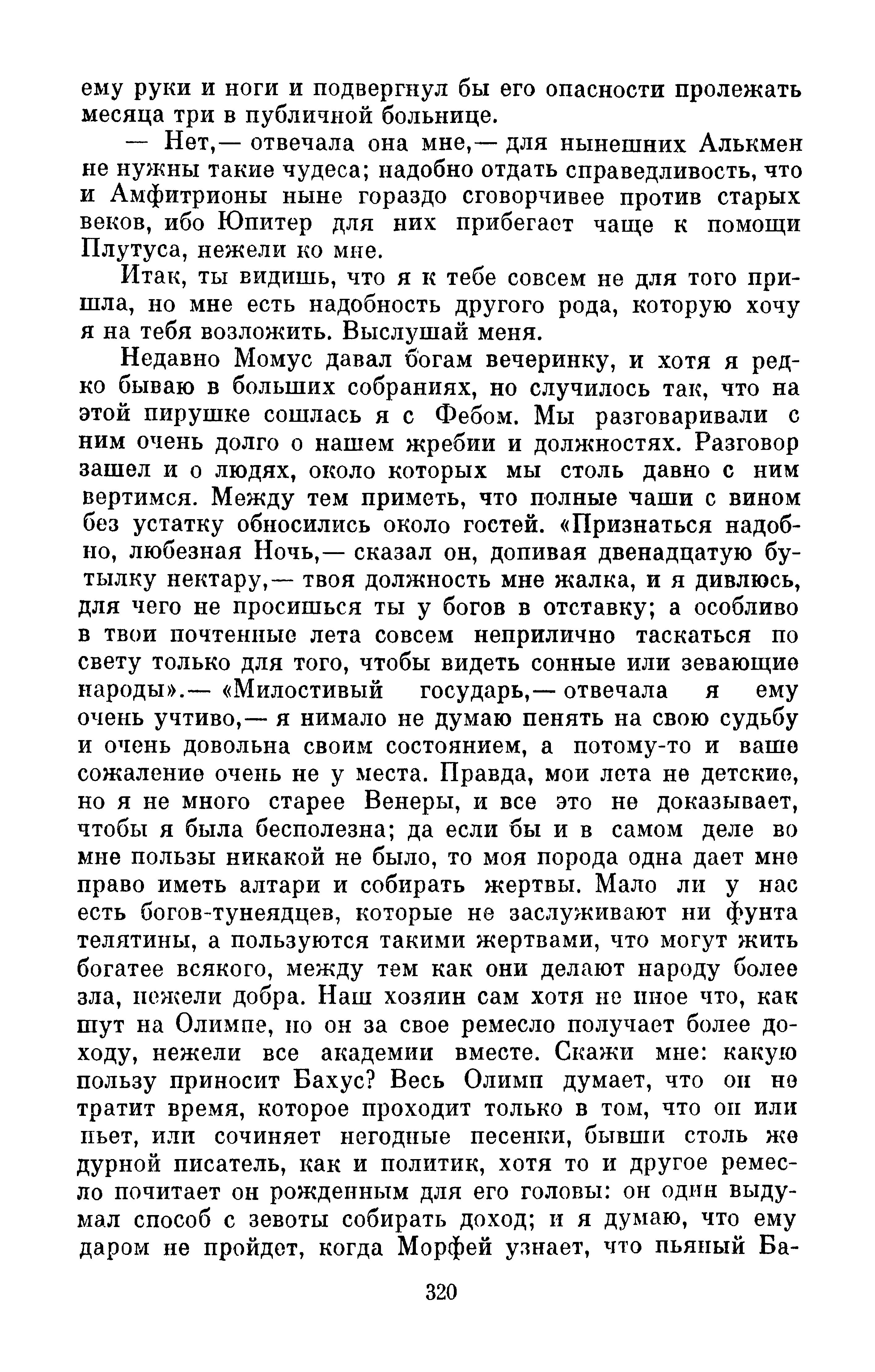 ему руки и ноги и подвергнул бы его опасности пролежать месяца три в публичной больнице.

— Нет,— отвечала она мне,— для нынешних Алькмен не нужны такие чудеса; надобно отдать справедливость, что и Амфитрионы ныне гораздо сговорчивее против старых веков, ибо Юпитер для них прибегает чаще к помощи Плутуса, нежели ко мне.

Итак, ты видишь, что я к тебе совсем не для того пришла, но мне есть надобность другого рода, которую хочу я на тебя возложить. Выслушай меня.

Недавно Момус давал богам вечеринку, и хотя я редко бываю в больших собраниях, но случилось так, что на этой пирушке сошлась я с Фебом. Мы разговаривали с ним очень долго о нашем жребии и должностях. Разговор зашел и о людях, около которых мы столь давно с ним вертимся. Между тем приметь, что полные чаши с вином без устатку обносились около гостей. «Признаться надобно, любезная Ночь,— сказал он, допивая двенадцатую бутылку нектару,— твоя должность мне жалка, и я дивлюсь, для чего не просишься ты у богов в отставку; а особливо в твои почтенные лета совсем неприлично таскаться по свету только для того, чтобы видеть сонные или зевающие народы».— «Милостивый государь,— отвечала я ему очень учтиво,— я нимало не думаю пенять на свою судьбу и очень довольна своим состоянием, а потому-то и ваше сожаление очень не у места. Правда, мои лета не детские, но я не много старее Венеры, и все это не доказывает, чтобы я была бесполезна; да если бы и в самом деле во мне пользы никакой не было, то моя порода одна дает мне право иметь алтари и собирать жертвы. Мало ли у нас есть богов-тунеядцев, которые не заслуживают ни фунта телятины, а пользуются такими жертвами, что могут жить богатее всякого, между тем как они делают народу более зла, нежели добра. Наш хозяин сам хотя не иное что, как шут на Олимпе, но он за свое ремесло получает более доходу, нежели все академии вместе. Скажи мне: какую пользу приносит Бахус? Весь Олимп думает, что он не тратит время, которое проходит только в том, что он или пьет, или сочиняет негодные песенки, бывши столь же дурной писатель, как и политик, хотя то и другое ремесло почитает он рожденным для его головы: он один выдумал способ с зевоты собирать доход; и я думаю, что ему даром не пройдет, когда Морфей узнает, что пьяный Ба-

320